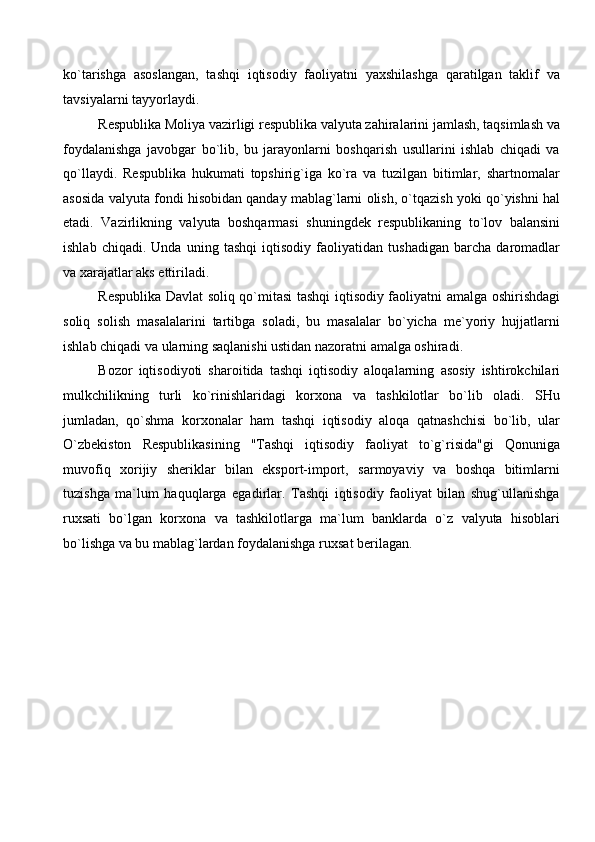 ko`tarishga asoslangan, tashqi iqtisodiy faoliyatni yaxshilashga qaratilgan taklif va tavsiyalarni tayyorlaydi.

Respublika Moliya vazirligi respublika valyuta zahiralarini jamlash, taqsimlash va foydalanishga javobgar bo`lib, bu jarayonlarni boshqarish usullarini ishlab chiqadi va qo`llaydi. Respublika hukumati topshirig`iga ko`ra va tuzilgan bitimlar, shartnomalar asosida valyuta fondi hisobidan qanday mablag`larni olish, o`tqazish yoki qo`yishni hal etadi. Vazirlikning valyuta boshqarmasi shuningdek respublikaning to`lov balansini ishlab chiqadi. Unda uning tashqi iqtisodiy faoliyatidan tushadigan barcha daromadlar va xarajatlar aks ettiriladi.

Respublika Davlat soliq qo`mitasi tashqi iqtisodiy faoliyatni amalga oshirishdagi soliq solish masalalarini tartibga soladi, bu masalalar bo`yicha me`yoriy hujjatlarni ishlab chiqadi va ularning saqlanishi ustidan nazoratni amalga oshiradi.

Bozor iqtisodiyoti sharoitida tashqi iqtisodiy aloqalarning asosiy ishtirokchilari mulkchilikning turli ko`rinishlaridagi korxona va tashkilotlar bo`lib oladi. SHu jumladan, qo`shma korxonalar ham tashqi iqtisodiy aloqa qatnashchisi bo`lib, ular O`zbekiston Respublikasining "Tashqi iqtisodiy faoliyat to`g`risida"gi Qonuniga muvofiq xorijiy sheriklar bilan eksport-import, sarmoyaviy va boshqa bitimlarni tuzishga ma`lum haquqlarga egadirlar. Tashqi iqtisodiy faoliyat bilan shug`ullanishga ruxsati bo`lgan korxona va tashkilotlarga ma`lum banklarda o`z valyuta hisoblari bo`lishga va bu mablag`lardan foydalanishga ruxsat berilagan.